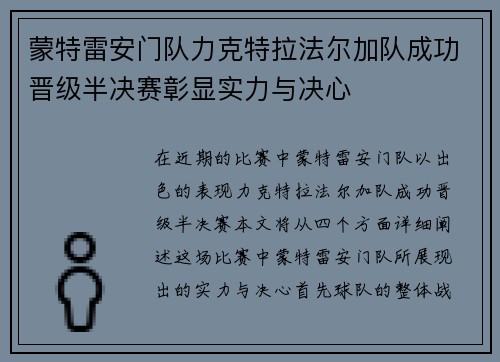 蒙特雷安门队力克特拉法尔加队成功晋级半决赛彰显实力与决心

在近期的比赛中蒙特雷安门队以出色的表现力克特拉法尔加队成功晋级半决赛本文将从四个方面详细阐述这场比赛中蒙特雷安门队所展现出的实力与决心首先球队的整体战